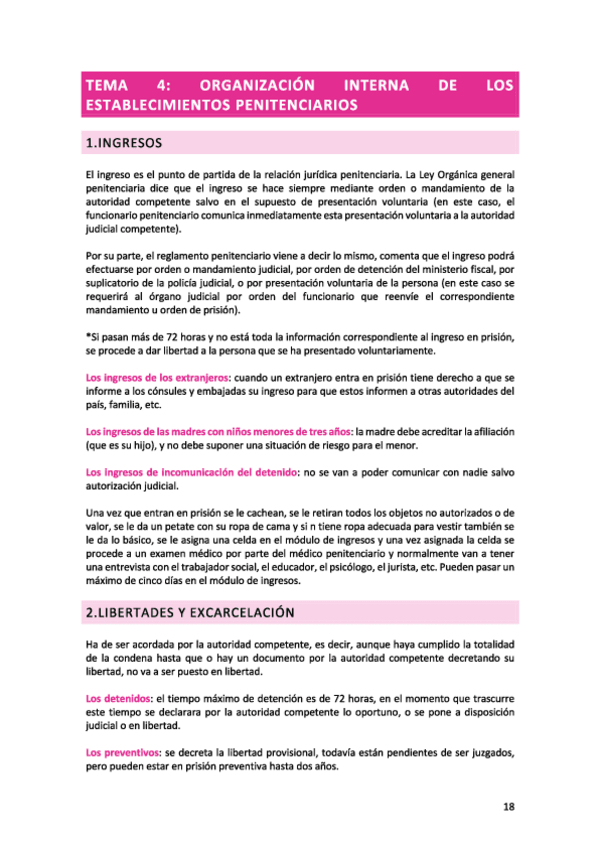 TEMA 4: ORGANIZACIÓN INTERNA DE LOS ESTABLECIMIENTOS PENITENCIARIOS

1.INGRESOS

El ingreso es el punto de partida de la relación jurídica penitenciaria. La Ley Orgánica general penitenciaria dice que el ingreso se hace siempre mediante orden o mandamiento de la autoridad competente salvo en el supuesto de presentación voluntaria (en este caso, el funcionario penitenciario comunica inmediatamente esta presentación voluntaria a la autoridad judicial competente).

Por su parte, el reglamento penitenciario viene a decir lo mismo, comenta que el ingreso podrá efectuarse por orden o mandamiento judicial, por orden de detención del ministerio fiscal, por suplicatorio de la policía judicial, o por presentación voluntaria de la persona (en este caso se requerirá al órgano judicial por orden del funcionario que reenvíe el correspondiente mandamiento u orden de prisión).

*Si pasan más de 72 horas y no está toda la información correspondiente al ingreso en prisión, se procede a dar libertad a la persona que se ha presentado voluntariamente.

Los ingresos de los extranjeros: cuando un extranjero entra en prisión tiene derecho a que se informe a los cónsules y embajadas su ingreso para que estos informen a otras autoridades del país, familia, etc.

Los ingresos de las madres con niños menores de tres años: la madre debe acreditar la afiliación (que es su hijo), y no debe suponer una situación de riesgo para el menor.

Los ingresos de incomunicación del detenido: no se van a poder comunicar con nadie salvo autorización judicial.

Una vez que entran en prisión se le cachean, se le retiran todos los objetos no autorizados o de valor, se le da un petate con su ropa de cama y si n tiene ropa adecuada para vestir también se le da lo básico, se le asigna una celda en el módulo de ingresos y una vez asignada la celda se procede a un examen médico por parte del médico penitenciario y normalmente van a tener una entrevista con el trabajador social, el educador, el psicólogo, el jurista, etc. Pueden pasar un máximo de cinco días en el módulo de ingresos.

2.LIBERTADES Y EXCARCELACIÓN

Ha de ser acordada por la autoridad competente, es decir, aunque haya cumplido la totalidad de la condena hasta que o hay un documento por la autoridad competente decretando su libertad, no va a ser puesto en libertad.

Los detenidos: el tiempo máximo de detención es de 72 horas, en el momento que trascurre este tiempo se declarara por la autoridad competente lo oportuno, o se pone a disposición judicial o en libertad.

Los preventivos: se decreta la libertad provisional, todavía están pendientes de ser juzgados, pero pueden estar en prisión preventiva hasta dos años.

18